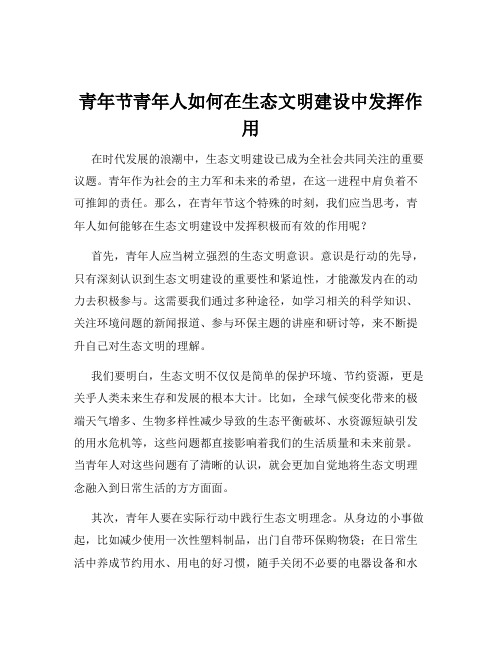 青年节青年人如何在生态文明建设中发挥作用

在时代发展的浪潮中，生态文明建设已成为全社会共同关注的重要议题。青年作为社会的主力军和未来的希望，在这一进程中肩负着不可推卸的责任。那么，在青年节这个特殊的时刻，我们应当思考，青年人如何能够在生态文明建设中发挥积极而有效的作用呢？

首先，青年人应当树立强烈的生态文明意识。意识是行动的先导，只有深刻认识到生态文明建设的重要性和紧迫性，才能激发内在的动力去积极参与。这需要我们通过多种途径，如学习相关的科学知识、关注环境问题的新闻报道、参与环保主题的讲座和研讨等，来不断提升自己对生态文明的理解。

我们要明白，生态文明不仅仅是简单的保护环境、节约资源，更是关乎人类未来生存和发展的根本大计。比如，全球气候变化带来的极端天气增多、生物多样性减少导致的生态平衡破坏、水资源短缺引发的用水危机等，这些问题都直接影响着我们的生活质量和未来前景。当青年人对这些问题有了清晰的认识，就会更加自觉地将生态文明理念融入到日常生活的方方面面。

其次，青年人要在实际行动中践行生态文明理念。从身边的小事做起，比如减少使用一次性塑料制品，出门自带环保购物袋；在日常生活中养成节约用水、用电的好习惯，随手关闭不必要的电器设备和水